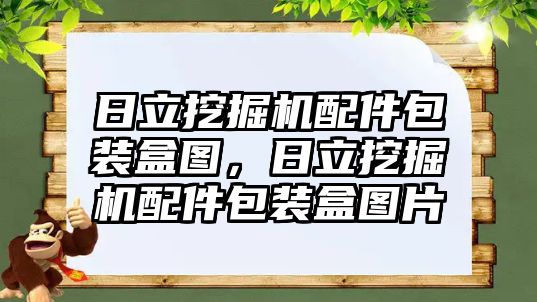 日立挖掘机配件包装盒图，日立挖掘机配件包装盒图片